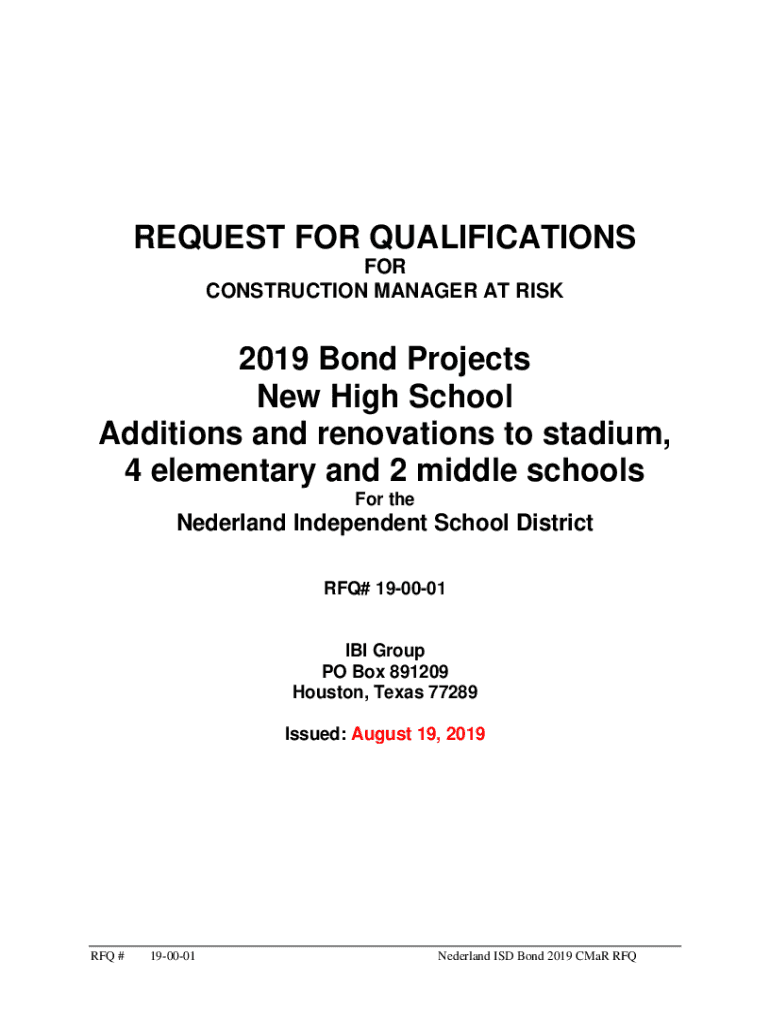 REQUEST FOR QUALIFICATIONS
FOR
CONSTRUCTION MANAGER AT RISK

2019 Bond Projects
New High School
Additions and renovations to stadium, 4 elementary and 2 middle schools
For the
Nederland Independent School District

RFQ# 19-00-01

IBI Group
PO Box 891209
Houston, Texas 77289

Issued: August 19, 2019

RFQ # 19-00-01 Nederland ISD Bond 2019 CMaR RFQ